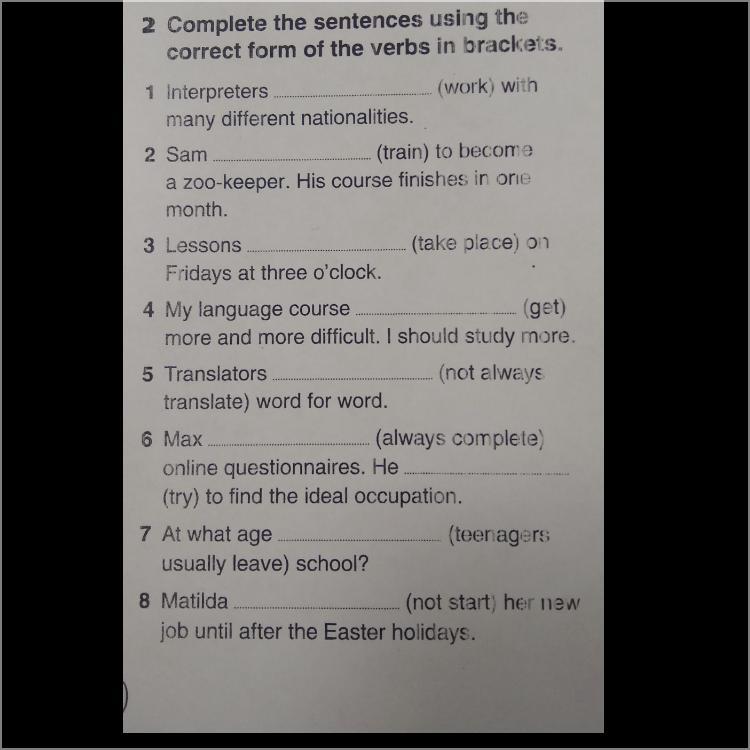 2 Complete the sentences using the correct form of the verbs in brackets.

1 Interpreters ____ (work) with many different nationalities.

2 Sam ____ (train) to become a zoo-keeper. His course finishes in one month.

3 Lessons ____ (take place) on Fridays at three o'clock.

4 My language course ____ (get) more and more difficult. I should study more.

5 Translators ____ (not always translate) word for word.

6 Max ____ (always complete) online questionnaires. He ____ (try) to find the ideal occupation.

7 At what age ____ (teenagers usually leave) school?

8 Matilda ____ (not start) her new job until after the Easter holidays.